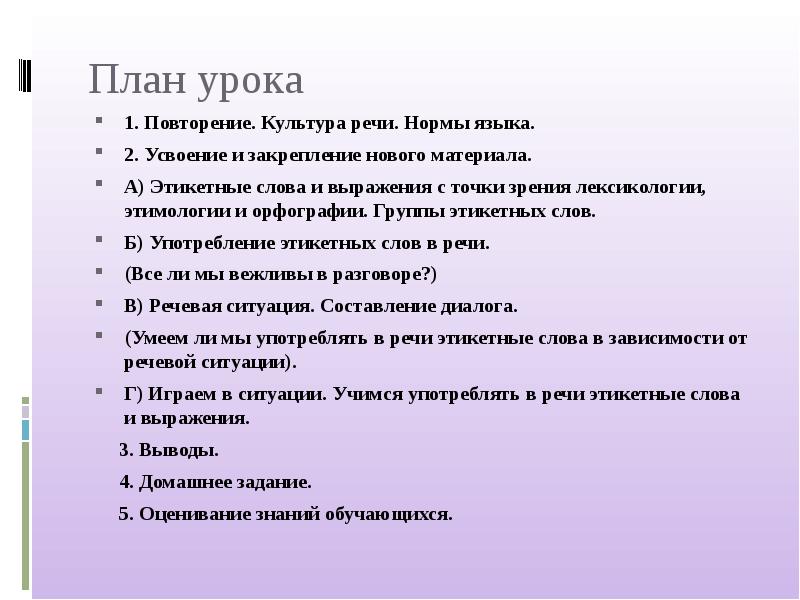 План урока

1. Повторение. Культура речи. Нормы языка.

2. Усвоение и закрепление нового материала.

А) Этикетные слова и выражения с точки зрения лексикологии, этимологии и орфографии. Группы этикетных слов.

Б) Употребление этикетных слов в речи.

(Все ли мы вежливы в разговоре?)

В) Речевая ситуация. Составление диалога.

(Умеем ли мы употреблять в речи этикетные слова в зависимости от речевой ситуации).

Г) Играем в ситуации. Учимся употреблять в речи этикетные слова и выражения.

3. Выводы.

4. Домашнее задание.

5. Оценивание знаний обучающихся.